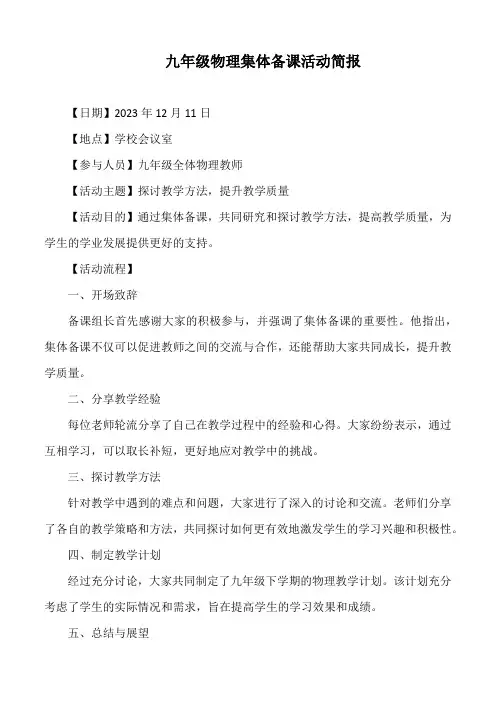 九年级物理集体备课活动简报

【日期】2023 年 12 月 11 日

【地点】学校会议室

【参与人员】九年级全体物理教师

【活动主题】探讨教学方法，提升教学质量

【活动目的】通过集体备课，共同研究和探讨教学方法，提高教学质量，为学生的学业发展提供更好的支持。

【活动流程】

一、开场致辞

备课组长首先感谢大家的积极参与，并强调了集体备课的重要性。他指出，集体备课不仅可以促进教师之间的交流与合作，还能帮助大家共同成长，提升教学质量。

二、分享教学经验

每位老师轮流分享了自己在教学过程中的经验和心得。大家纷纷表示，通过互相学习，可以取长补短，更好地应对教学中的挑战。

三、探讨教学方法

针对教学中遇到的难点和问题，大家进行了深入的讨论和交流。老师们分享了各自的教学策略和方法，共同探讨如何更有效地激发学生的学习兴趣和积极性。

四、制定教学计划

经过充分讨论，大家共同制定了九年级下学期的物理教学计划。该计划充分考虑了学生的实际情况和需求，旨在提高学生的学习效果和成绩。

五、总结与展望